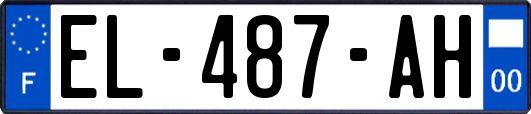 F

EL-487-AH

00